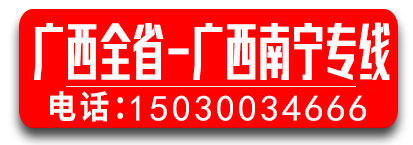 广西全省-广西南宁专线

电话:15030034666